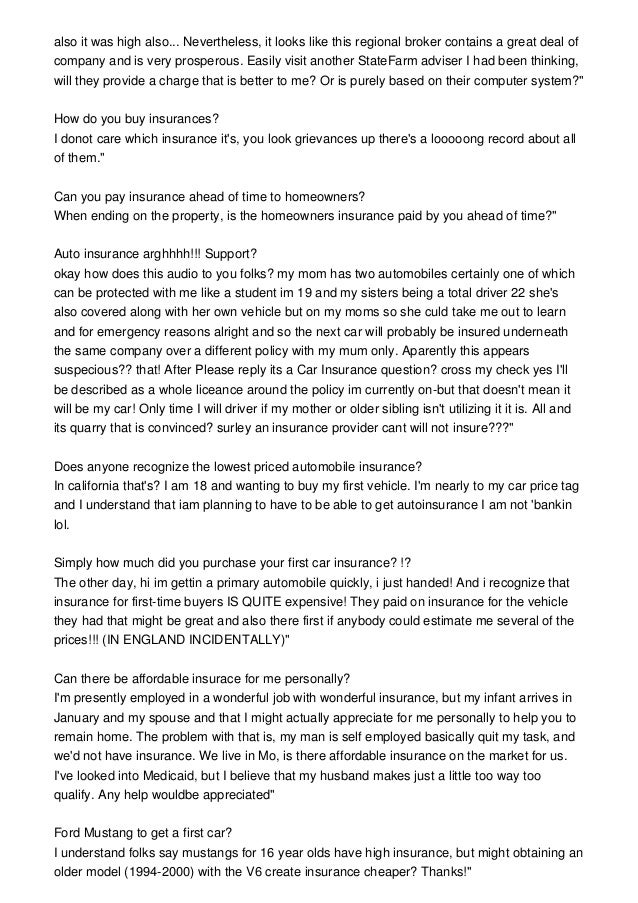 also it was high also... Nevertheless, it looks like this regional broker contains a great deal of company and is very prosperous. Easily visit another StateFarm adviser I had been thinking, will they provide a charge that is better to me? Or is purely based on their computer system?"

How do you buy insurances?
I donot care which insurance it's, you look grievances up there's a looooong record about all of them."

Can you pay insurance ahead of time to homeowners?
When ending on the property, is the homeowners insurance paid by you ahead of time?"

Auto insurance arghhhh!!! Support?
okay how does this audio to you folks? my mom has two automobiles certainly one of which can be protected with me like a student im 19 and my sisters being a total driver 22 she's also covered along with her own vehicle but on my moms so she culd take me out to learn and for emergency reasons alright and so the next car will probably be insured underneath the same company over a different policy with my mum only. Aparently this appears suspecious?? that! After Please reply its a Car Insurance question? cross my check yes I'll be described as a whole liceance around the policy im currently on-but that doesn't mean it will be my car! Only time I will driver if my mother or older sibling isn't utilizing it it is. All and its quarry that is convinced? surley an insurance provider cant will not insure???"

Does anyone recognize the lowest priced automobile insurance?
In california that's? I am 18 and wanting to buy my first vehicle. I'm nearly to my car price tag and I understand that iam planning to have to be able to get autoinsurance I am not 'bankin lol.

Simply how much did you purchase your first car insurance? !?
The other day, hi im gettin a primary automobile quickly, i just handed! And i recognize that insurance for first-time buyers IS QUITE expensive! They paid on insurance for the vehicle they had that might be great and also there first if anybody could estimate me several of the prices!!! (IN ENGLAND INCIDENTALLY)"

Can there be affordable insurace for me personally?
I'm presently employed in a wonderful job with wonderful insurance, but my infant arrives in January and my spouse and that I might actually appreciate for me personally to help you to remain home. The problem with that is, my man is self employed basically quit my task, and we'd not have insurance. We live in Mo, is there affordable insurance on the market for us. I've looked into Medicaid, but I believe that my husband makes just a little too way too qualify. Any help wouldbe appreciated"

Ford Mustang to get a first car?
I understand folks say mustangs for 16 year olds have high insurance, but might obtaining an older model (1994-2000) with the V6 create insurance cheaper? Thanks!"